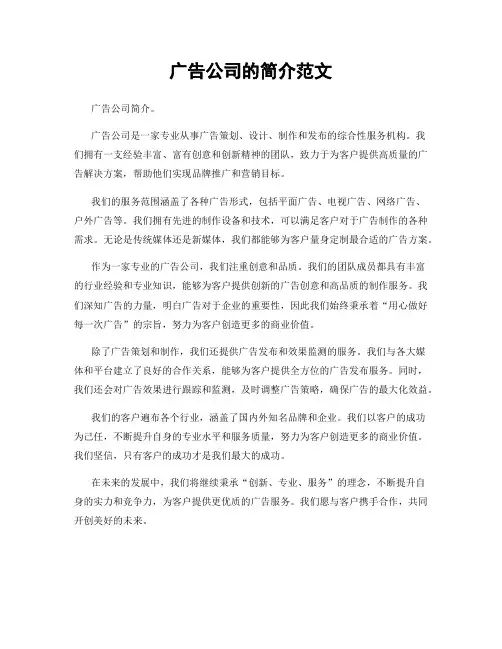 广告公司的简介范文

广告公司简介。

广告公司是一家专业从事广告策划、设计、制作和发布的综合性服务机构。我们拥有一支经验丰富、富有创意和创新精神的团队，致力于为客户提供高质量的广告解决方案，帮助他们实现品牌推广和营销目标。

我们的服务范围涵盖了各种广告形式，包括平面广告、电视广告、网络广告、户外广告等。我们拥有先进的制作设备和技术，可以满足客户对于广告制作的各种需求。无论是传统媒体还是新媒体，我们都能够为客户量身定制最合适的广告方案。

作为一家专业的广告公司，我们注重创意和品质。我们的团队成员都具有丰富的行业经验和专业知识，能够为客户提供创新的广告创意和高品质的制作服务。我们深知广告的力量，明白广告对于企业的重要性，因此我们始终秉承着“用心做好每一次广告”的宗旨，努力为客户创造更多的商业价值。

除了广告策划和制作，我们还提供广告发布和效果监测的服务。我们与各大媒体和平台建立了良好的合作关系，能够为客户提供全方位的广告发布服务。同时，我们还会对广告效果进行跟踪和监测，及时调整广告策略，确保广告的最大化效益。

我们的客户遍布各个行业，涵盖了国内外知名品牌和企业。我们以客户的成功为己任，不断提升自身的专业水平和服务质量，努力为客户创造更多的商业价值。我们坚信，只有客户的成功才是我们最大的成功。

在未来的发展中，我们将继续秉承“创新、专业、服务”的理念，不断提升自身的实力和竞争力，为客户提供更优质的广告服务。我们愿与客户携手合作，共同开创美好的未来。